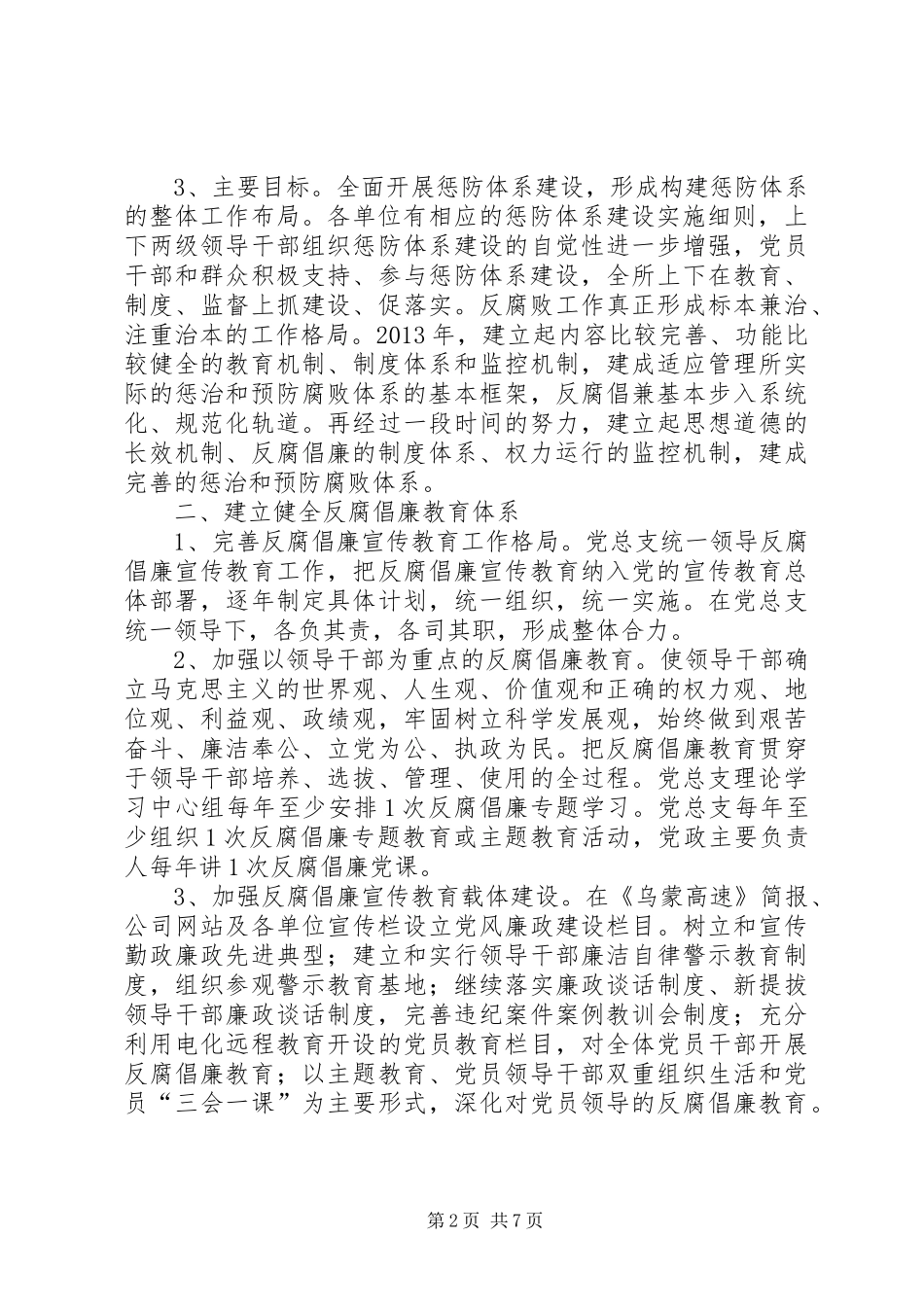 3、主要目标。全面开展惩防体系建设，形成构建惩防体系的整体工作布局。各单位有相应的惩防体系建设实施细则，上下两级领导干部组织惩防体系建设的自觉性进一步增强，党员干部和群众积极支持、参与惩防体系建设，全所上下在教育、制度、监督上抓建设、促落实。反腐败工作真正形成标本兼治、注重治本的工作格局。2013年，建立起内容比较完善、功能比较健全的教育机制、制度体系和监控机制，建成适应管理所实际的惩治和预防腐败体系的基本框架，反腐倡兼基本步入系统化、规范化轨道。再经过一段时间的努力，建立起思想道德的长效机制、反腐倡廉的制度体系、权力运行的监控机制，建成完善的惩治和预防腐败体系。

二、建立健全反腐倡廉教育体系

1、完善反腐倡廉宣传教育工作格局。党总支统一领导反腐倡廉宣传教育工作，把反腐倡廉宣传教育纳入党的宣传教育总体部署，逐年制定具体计划，统一组织，统一实施。在党总支统一领导下，各负其责，各司其职，形成整体合力。

2、加强以领导干部为重点的反腐倡廉教育。使领导干部确立马克思主义的世界观、人生观、价值观和正确的权力观、地位观、利益观、政绩观，牢固树立科学发展观，始终做到艰苦奋斗、廉洁奉公、立党为公、执政为民。把反腐倡廉教育贯穿于领导干部培养、选拔、管理、使用的全过程。党总支理论学习中心组每年至少安排1次反腐倡廉专题学习。党总支每年至少组织1次反腐倡廉专题教育或主题教育活动，党政主要负责人每年讲1次反腐倡廉党课。

3、加强反腐倡廉宣传教育载体建设。在《乌蒙高速》简报、公司网站及各单位宣传栏设立党风廉政建设栏目。树立和宣传勤政廉政先进典型；建立和实行领导干部廉洁自律警示教育制度，组织参观警示教育基地；继续落实廉政谈话制度、新提拔领导干部廉政谈话制度，完善违纪案件案例教训会制度；充分利用电化远程教育开设的党员教育栏目，对全体党员干部开展反腐倡廉教育；以主题教育、党员领导干部双重组织生活和党员“三会一课”为主要形式，深化对党员领导的反腐倡廉教育。

第2页 共7页